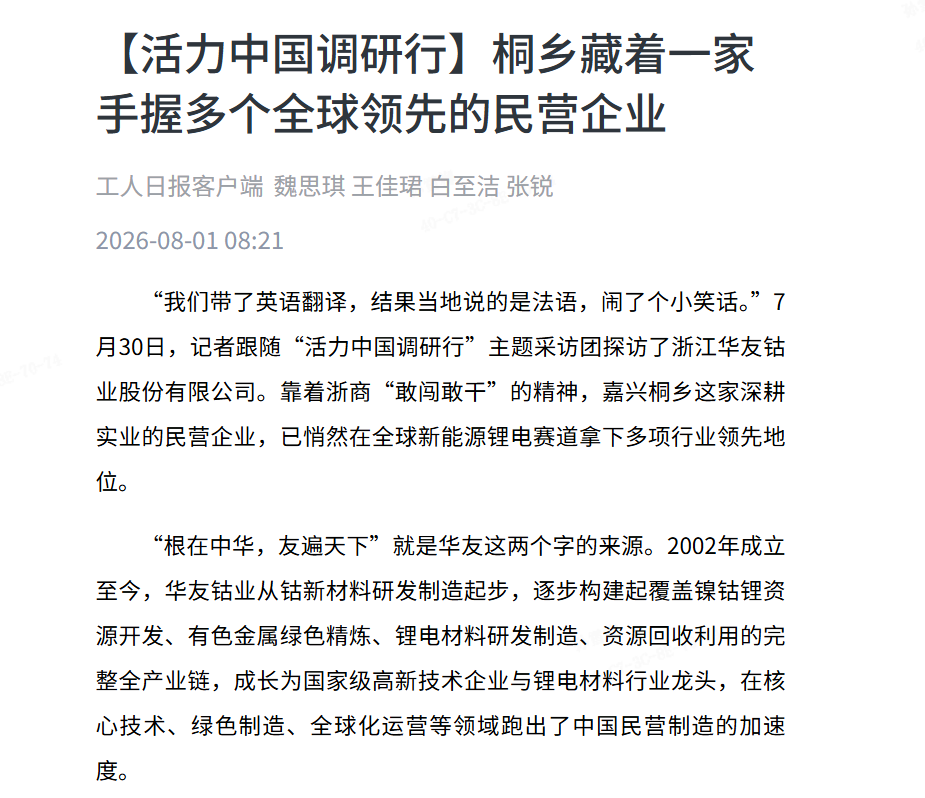 【活力中国调研行】桐乡藏着一家手握多个全球领先的民营企业

工人日报客户端 魏思琪 王佳珺 白至洁 张锐

2026-08-01 08:21

“我们带了英语翻译，结果当地说的是法语，闹了个小笑话。”7月30日，记者跟随“活力中国调研行”主题采访团探访了浙江华友钴业股份有限公司。靠着浙商“敢闯敢干”的精神，嘉兴桐乡这家深耕实业的民营企业，已悄然在全球新能源锂电赛道拿下多项行业领先地位。

“根在中华，友遍天下”就是华友这两个字的来源。2002年成立至今，华友钴业从钴新材料研发制造起步，逐步构建起覆盖镍钴锂资源开发、有色金属绿色精炼、锂电材料研发制造、资源回收利用的完整全产业链，成长为国家级高新技术企业与锂电材料行业龙头，在核心技术、绿色制造、全球化运营等领域跑出了中国民营制造的加速度。